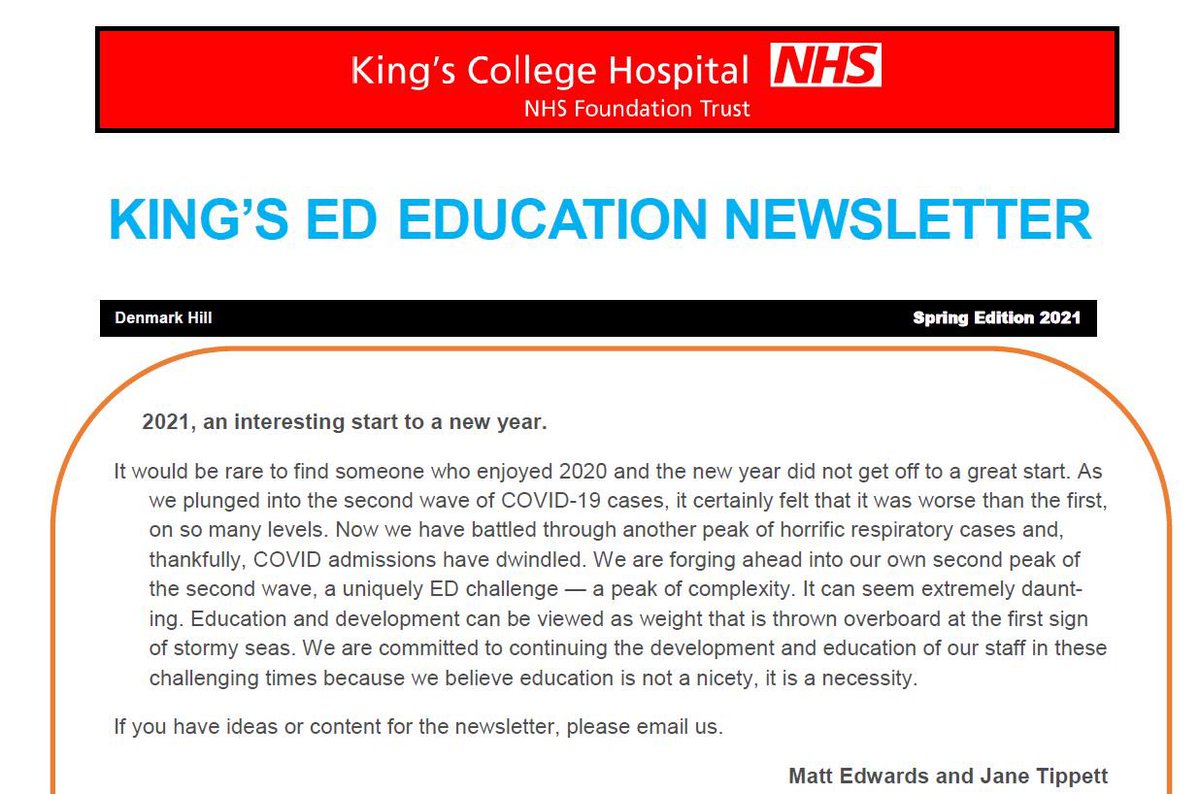 King's College Hospital NHS
NHS Foundation Trust

KING'S ED EDUCATION NEWSLETTER

Denmark Hill

Spring Edition 2021

2021, an interesting start to a new year.

It would be rare to find someone who enjoyed 2020 and the new year did not get off to a great start. As we plunged into the second wave of COVID-19 cases, it certainly felt that it was worse than the first, on so many levels. Now we have battled through another peak of horrific respiratory cases and, thankfully, COVID admissions have dwindled. We are forging ahead into our own second peak of the second wave, a uniquely ED challenge — a peak of complexity. It can seem extremely daunting. Education and development can be viewed as weight that is thrown overboard at the first sign of stormy seas. We are committed to continuing the development and education of our staff in these challenging times because we believe education is not a nicety, it is a necessity.

If you have ideas or content for the newsletter, please email us.

Matt Edwards and Jane Tippett